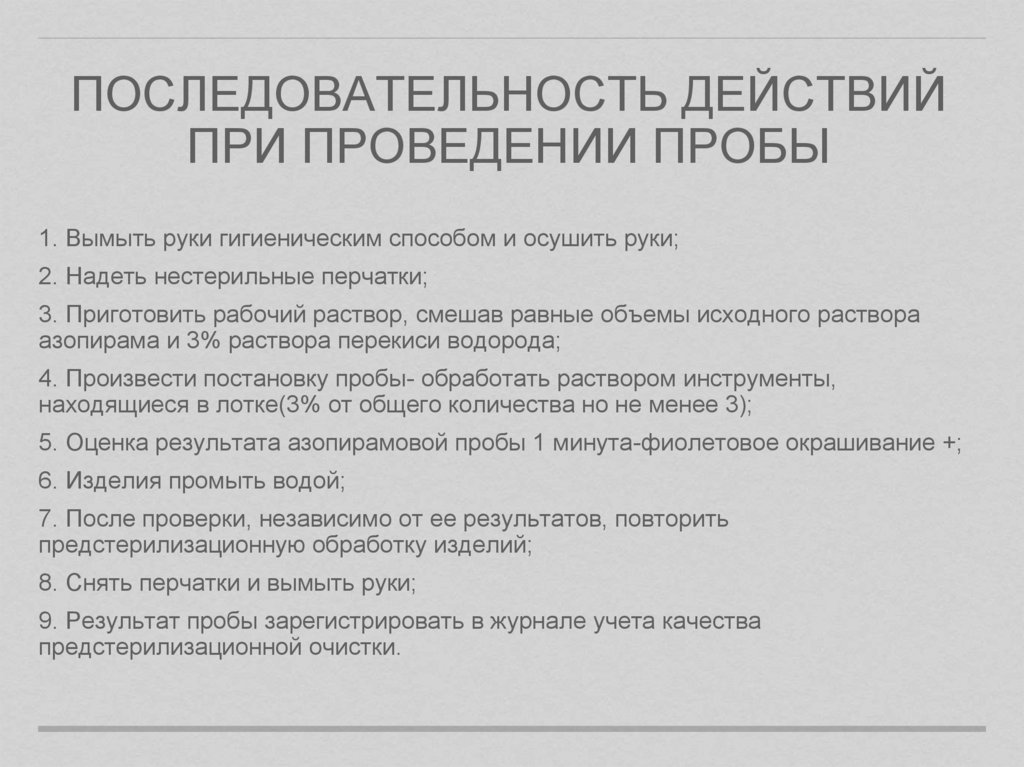 ПОСЛЕДОВАТЕЛЬНОСТЬ ДЕЙСТВИЙ ПРИ ПРОВЕДЕНИИ ПРОБЫ

1. Вымыть руки гигиеническим способом и осушить руки;

2. Надеть нестерильные перчатки;

3. Приготовить рабочий раствор, смешав равные объемы исходного раствора азопирама и 3% раствора перекиси водорода;

4. Произвести постановку пробы- обработать раствором инструменты, находящиеся в лотке(3% от общего количества но не менее 3);

5. Оценка результата азопирамовой пробы 1 минута-фиолетовое окрашивание +;

6. Изделия промыть водой;

7. После проверки, независимо от ее результатов, повторить предстерилизационную обработку изделий;

8. Снять перчатки и вымыть руки;

9. Результат пробы зарегистрировать в журнале учета качества предстерилизационной очистки.